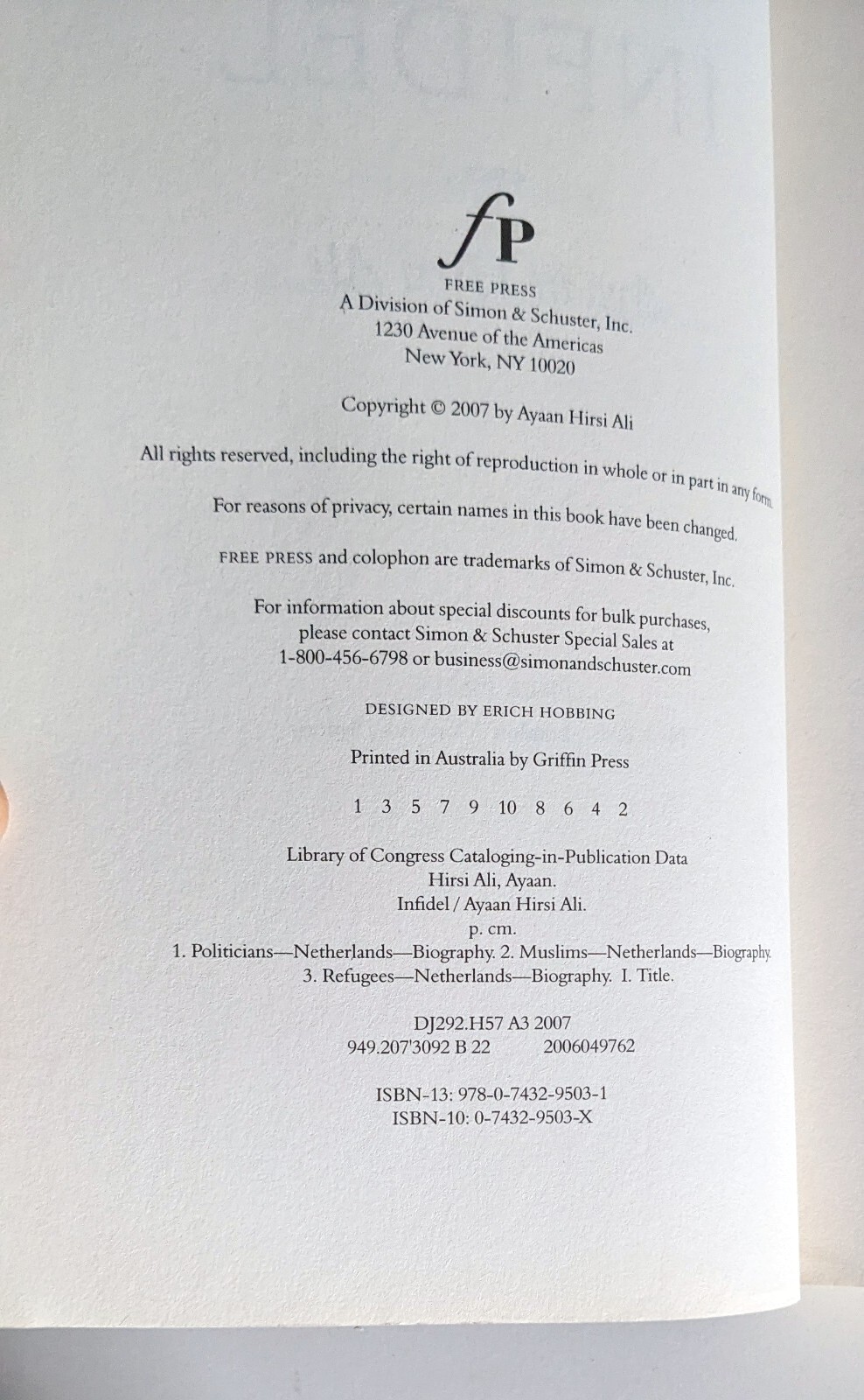 fP

FREE PRESS
A Division of Simon & Schuster, Inc.
1230 Avenue of the Americas
New York, NY 10020

Copyright © 2007 by Ayaan Hirsi Ali

All rights reserved, including the right of reproduction in whole or in part in any form.

For reasons of privacy, certain names in this book have been changed.

FREE PRESS and colophon are trademarks of Simon & Schuster, Inc.

For information about special discounts for bulk purchases, please contact Simon & Schuster Special Sales at 1-800-456-6798 or business@simonandschuster.com

DESIGNED BY ERICH HOBBING

Printed in Australia by Griffin Press

1 3 5 7 9 10 8 6 4 2

Library of Congress Cataloging-in-Publication Data
Hirsi Ali, Ayaan.
Infidel / Ayaan Hirsi Ali.
p. cm.
1. Politicians—Netherlands—Biography. 2. Muslims—Netherlands—Biography.
3. Refugees—Netherlands—Biography. I. Title.

DJ292.H57 A3 2007
949.207'3092 B 22 2006049762

ISBN-13: 978-0-7432-9503-1
ISBN-10: 0-7432-9503-X